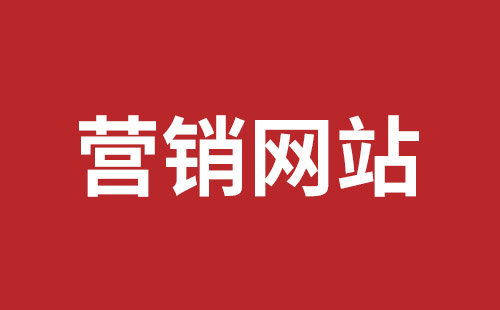 营销网站